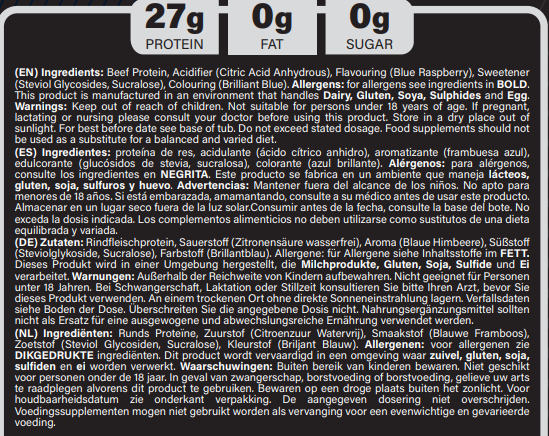 27g
PROTEIN

0g
FAT

0g
SUGAR

(EN) Ingredients: Beef Protein, Acidifier (Citric Acid Anhydrous), Flavouring (Blue Raspberry), Sweetener (Steviol Glycosides, Sucralose), Colouring (Brilliant Blue). Allergens: for allergens see ingredients in BOLD. This product is manufactured in an environment that handles Dairy, Gluten, Soya, Sulphides and Egg. Warnings: Keep out of reach of children. Not suitable for persons under 18 years of age. If pregnant, lactating or nursing please consult your doctor before using this product. Store in a dry place out of sunlight. For best before date see base of tub. Do not exceed stated dosage. Food supplements should not be used as a substitute for a balanced and varied diet.

(ES) Ingredientes: proteína de res, acidulante (ácido cítrico anhidro), aromatizante (frambuesa azul), edulcorante (glucósidos de stevia, sucralosa), colorante (azul brillante). Alérgenos: para alérgenos, consulte los ingredientes en NEGRITA. Este producto se fabrica en un ambiente que maneja lácteos, gluten, soja, sulfuros y huevo. Advertencias: Mantener fuera del alcance de los niños. No apto para menores de 18 años. Si está embarazada, amamantando, consulte a su médico antes de usar este producto. Almacenar en un lugar seco fuera de la luz solar.Consumir antes de la fecha, consulte la base del bote. No exceda la dosis indicada. Los complementos alimenticios no deben utilizarse como sustitutos de una dieta equilibrada y variada.

(DE) Zutaten: Rindfleischprotein, Sauerstoff (Zitronensäure wasserfrei), Aroma (Blaue Himbeere), Süßstoff (Steviolglykoside, Sucralose), Farbstoff (Brillantblau). Allergene: für Allergene siehe Inhaltsstoffe im FETT. Dieses Produkt wird in einer Umgebung hergestellt, die Milchprodukte, Gluten, Soja, Sulfide und Ei verarbeitet. Warnungen: Außerhalb der Reichweite von Kindern aufbewahren. Nicht geeignet für Personen unter 18 Jahren. Bei Schwangerschaft, Laktation oder Stillzeit konsultieren Sie bitte Ihren Arzt, bevor Sie dieses Produkt verwenden. An einem trockenen Ort ohne direkte Sonneneinstrahlung lagern. Verfallsdaten siehe Boden der Dose. Überschreiten Sie die angegebene Dosis nicht. Nahrungsergänzungsmittel sollten nicht als Ersatz für eine ausgewogene und abwechslungsreiche Ernährung verwendet werden.

(NL) Ingrediënten: Runds Proteïne, Zuurstof (Citroenzuur Watervrij), Smaakstof (Blauwe Framboos), Zoetstof (Steviol Glycosiden, Sucralose), Kleurstof (Briljant Blauw). Allergenen: voor allergenen zie DIKGEDRUKTE ingrediënten. Dit product wordt vervaardigd in een omgeving waar zuivel, gluten, soja, sulfiden en ei worden verwerkt. Waarschuwingen: Buiten bereik van kinderen bewaren. Niet geschikt voor personen onder de 18 jaar. In geval van zwangerschap, borstvoeding of borstvoeding, gelieve uw arts te raadplegen alvorens dit product te gebruiken. Bewaren op een droge plaats buiten het zonlicht. Voor houdbaarheidsdatum zie onderkant verpakking. De aangegeven dosering niet overschrijden. Voedingssupplementen mogen niet gebruikt worden als vervanging voor een evenwichtige en gevarieerde voeding.